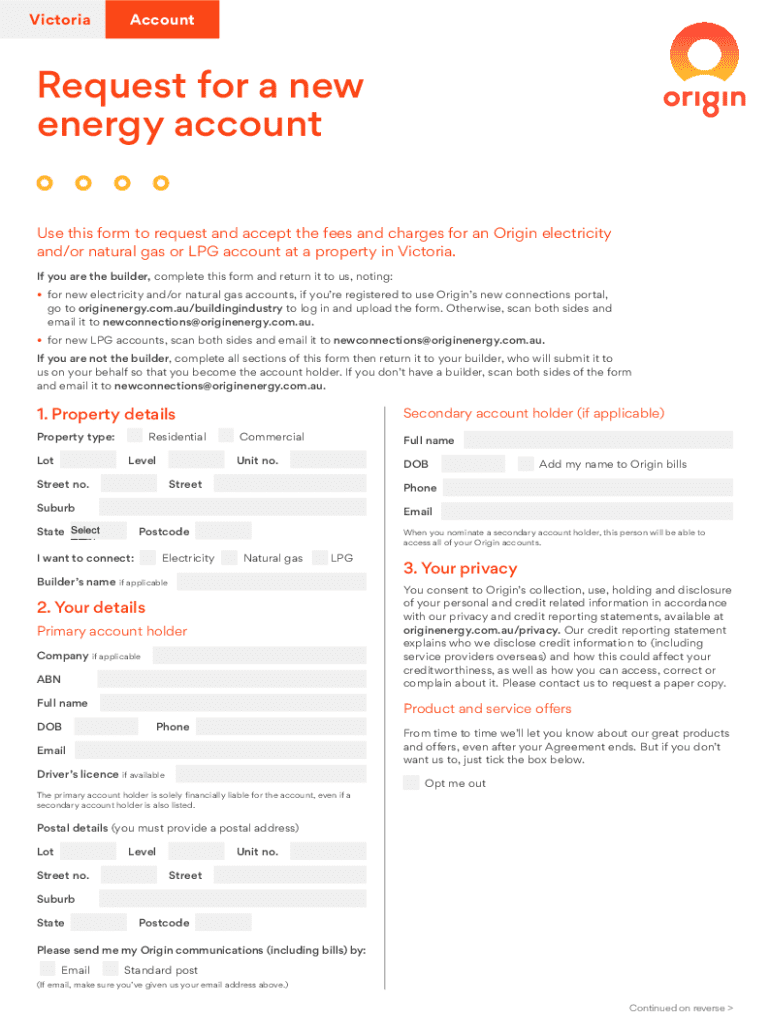 Victoria Account

origin

Request for a new energy account

Use this form to request and accept the fees and charges for an Origin electricity and/or natural gas or LPG account at a property in Victoria.

If you are the builder, complete this form and return it to us, noting:

• for new electricity and/or natural gas accounts, if you're registered to use Origin's new connections portal, go to originenergy.com.au/buildingindustry to log in and upload the form. Otherwise, scan both sides and email it to newconnections@originenergy.com.au.

• for new LPG accounts, scan both sides and email it to newconnections@originenergy.com.au.

If you are not the builder, complete all sections of this form then return it to your builder, who will submit it to us on your behalf so that you become the account holder. If you don't have a builder, scan both sides of the form and email it to newconnections@originenergy.com.au.

1. Property details

Property type: Residential Commercial

Lot Level Unit no.

Street no. Street

Suburb

State Select Postcode

I want to connect: Electricity Natural gas LPG

Builder's name if applicable

2. Your details

Primary account holder

Company if applicable

ABN

Full name

DOB Phone

Email

Driver's licence if available

The primary account holder is solely financially liable for the account, even if a secondary account holder is also listed.

Postal details (you must provide a postal address)

Lot Level Unit no.

Street no. Street

Suburb

State Postcode

Please send me my Origin communications (including bills) by:

Email Standard post

(If email, make sure you've given us your email address above.)

Secondary account holder (if applicable)

Full name

DOB Add my name to Origin bills

Phone

Email

When you nominate a secondary account holder, this person will be able to access all of your Origin accounts.

3. Your privacy

You consent to Origin's collection, use, holding and disclosure of your personal and credit related information in accordance with our privacy and credit reporting statements, available at originenergy.com.au/privacy. Our credit reporting statement explains who we disclose credit information to (including service providers overseas) and how this could affect your creditworthiness, as well as how you can access, correct or complain about it. Please contact us to request a paper copy.

Product and service offers

From time to time we'll let you know about our great products and offers, even after your Agreement ends. But if you don't want us to, just tick the box below.

Opt me out

Continued on reverse >